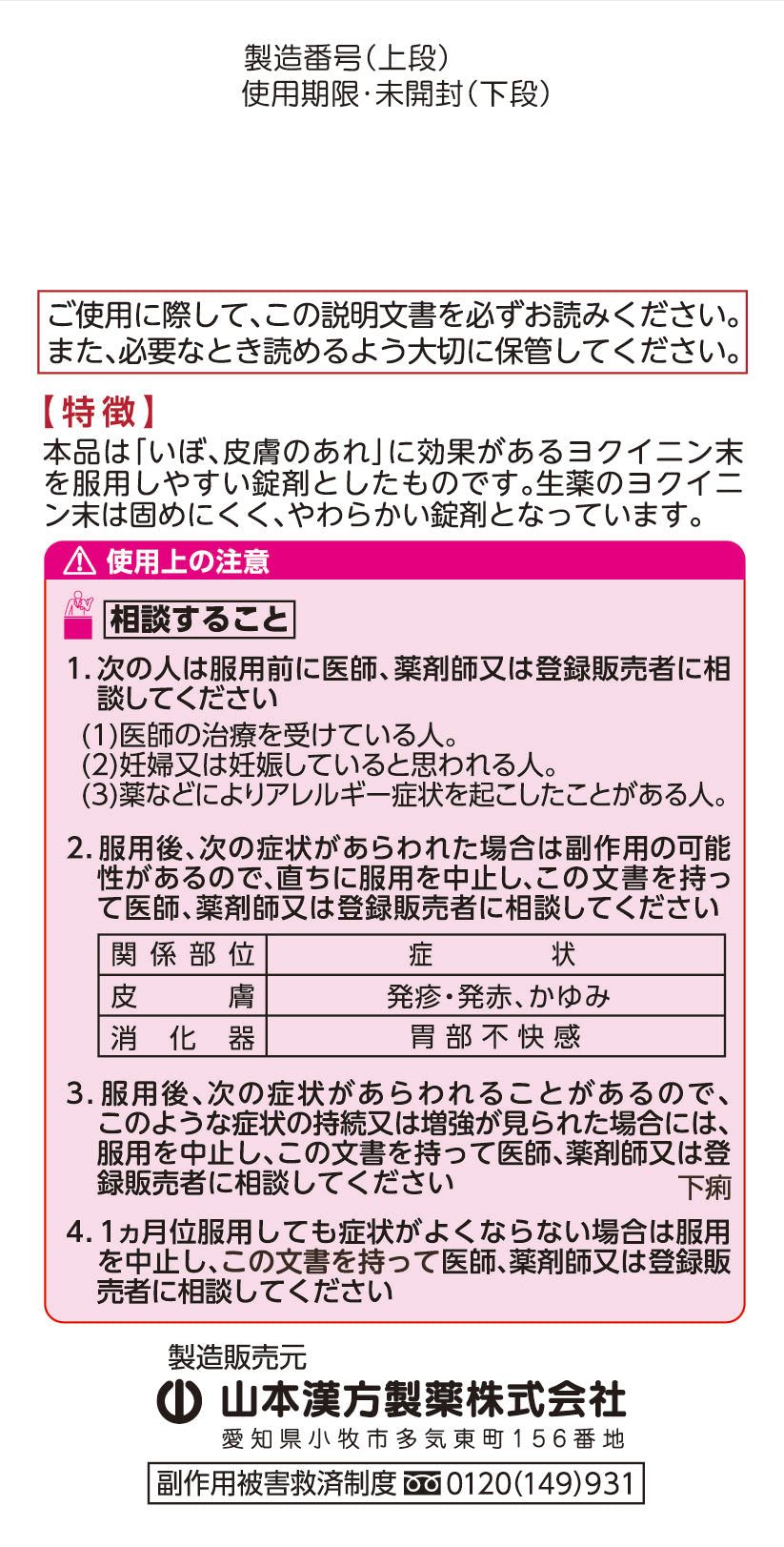 製造番号（上段）
使用期限・未開封（下段）

ご使用に際して、この説明文書を必ずお読みください。また、必要なとき読めるよう大切に保管してください。

【特徴】
本品は「いぼ、皮膚のあれ」に効果があるヨクイニン末を服用しやすい錠剤としたものです。生薬のヨクイニン末は固めにくく、やわらかい錠剤となっています。

使用上の注意

相談すること

1. 次の人は服用前に医師、薬剤師又は登録販売者に相談してください
(1)医師の治療を受けている人。
(2)妊婦又は妊娠していると思われる人。
(3)薬などによりアレルギー症状を起こしたことがある人。

2. 服用後、次の症状があらわれた場合は副作用の可能性があるので、直ちに服用を中止し、この文書を持って医師、薬剤師又は登録販売者に相談してください

| 関係部位 | 症状 |
|---|---|
| 皮膚 | 発疹・発赤、かゆみ |
| 消化器 | 胃部不快感 |

3. 服用後、次の症状があらわれることがあるので、このような症状の持続又は増強が見られた場合には、服用を中止し、この文書を持って医師、薬剤師又は登録販売者に相談してください
下痢

4. 1ヵ月位服用しても症状がよくならない場合は服用を中止し、この文書を持って医師、薬剤師又は登録販売者に相談してください

製造販売元
山本漢方製薬株式会社
愛知県小牧市多気東町156番地

副作用被害救済制度 0120(149)931